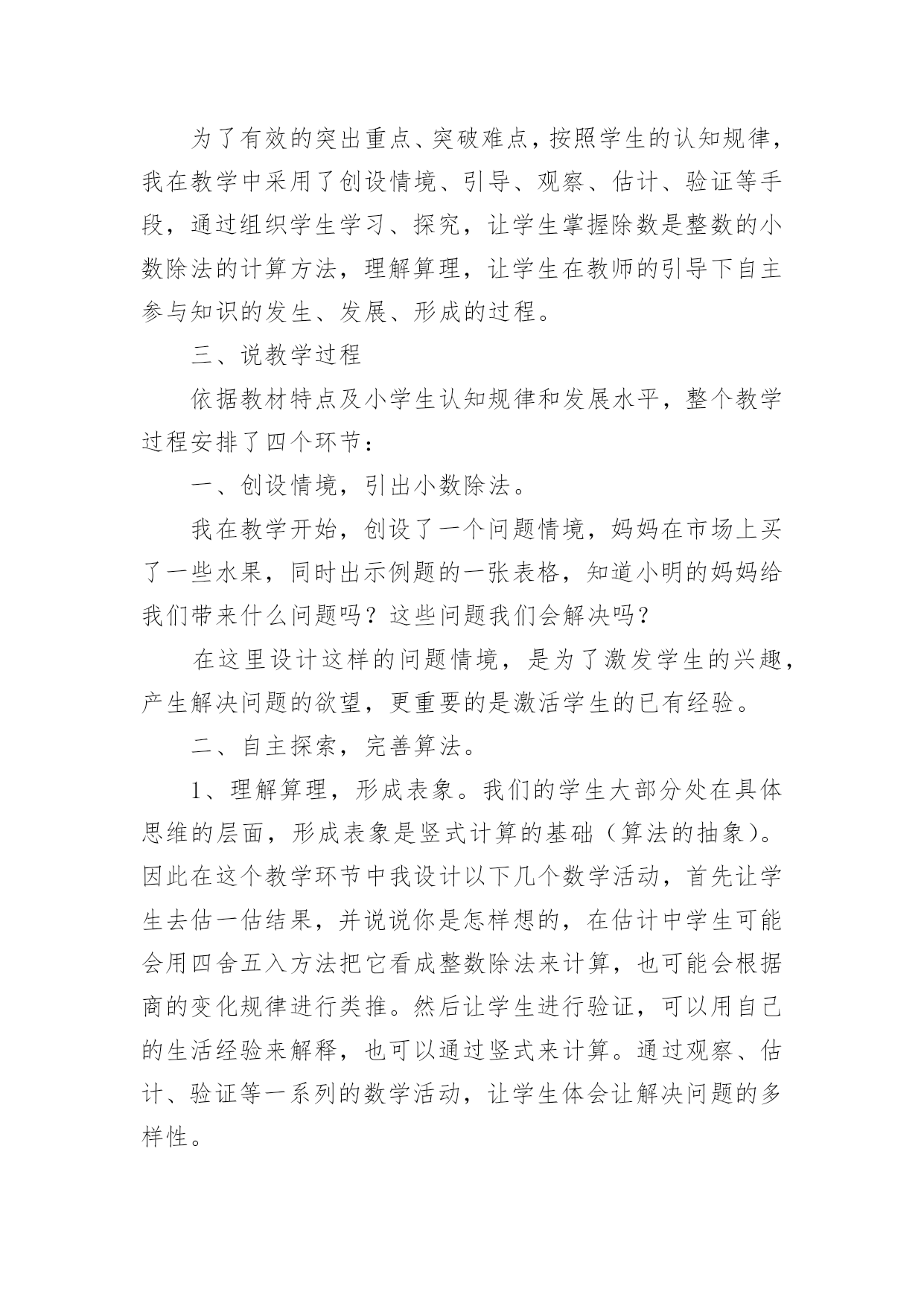 为了有效的突出重点、突破难点，按照学生的认知规律，我在教学中采用了创设情境、引导、观察、估计、验证等手段，通过组织学生学习、探究，让学生掌握除数是整数的小数除法的计算方法，理解算理，让学生在教师的引导下自主参与知识的发生、发展、形成的过程。

三、说教学过程

依据教材特点及小学生认知规律和发展水平，整个教学过程安排了四个环节：

一、创设情境，引出小数除法。

我在教学开始，创设了一个问题情境，妈妈在市场上买了一些水果，同时出示例题的一张表格，知道小明的妈妈给我们带来什么问题吗？这些问题我们会解决吗？

在这里设计这样的问题情境，是为了激发学生的兴趣，产生解决问题的欲望，更重要的是激活学生的已有经验。

二、自主探索，完善算法。

1、理解算理，形成表象。我们的学生大部分处在具体思维的层面，形成表象是竖式计算的基础（算法的抽象）。因此在这个教学环节中我设计以下几个数学活动，首先让学生去估一估结果，并说说你是怎样想的，在估计中学生可能会用四舍五入方法把它看成整数除法来计算，也可能会根据商的变化规律进行类推。然后让学生进行验证，可以用自己的生活经验来解释，也可以通过竖式来计算。通过观察、估计、验证等一系列的数学活动，让学生体会让解决问题的多样性。